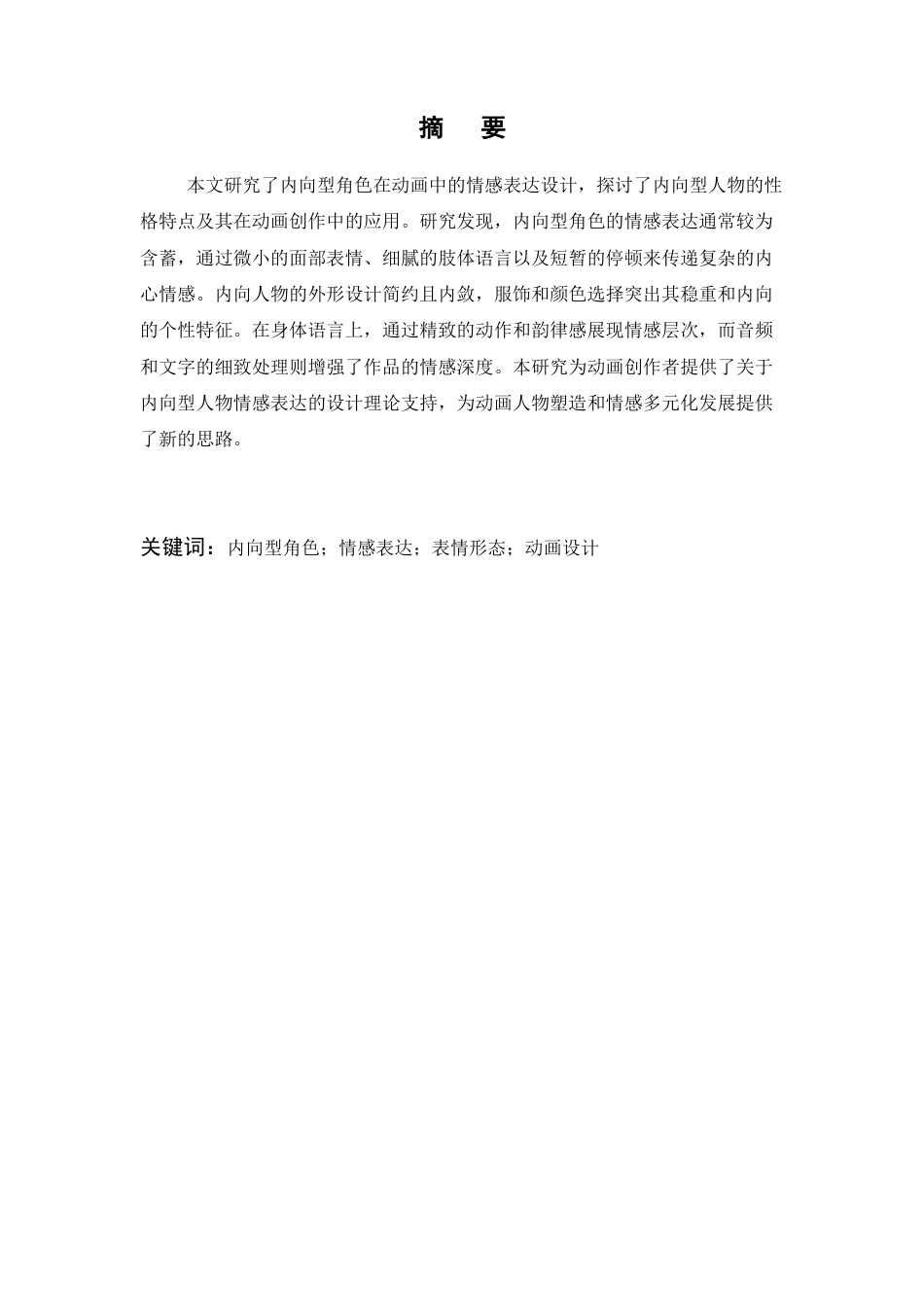 摘　要

本文研究了内向型角色在动画中的情感表达设计，探讨了内向型人物的性格特点及其在动画创作中的应用。研究发现，内向型角色的情感表达通常较为含蓄，通过微小的面部表情、细腻的肢体语言以及短暂的停顿来传递复杂的内心情感。内向人物的外形设计简约且内敛，服饰和颜色选择突出其稳重和内向的个性特征。在身体语言上，通过精致的动作和韵律感展现情感层次，而音频和文字的细致处理则增强了作品的情感深度。本研究为动画创作者提供了关于内向型人物情感表达的设计理论支持，为动画人物塑造和情感多元化发展提供了新的思路。

关键词：内向型角色；情感表达；表情形态；动画设计